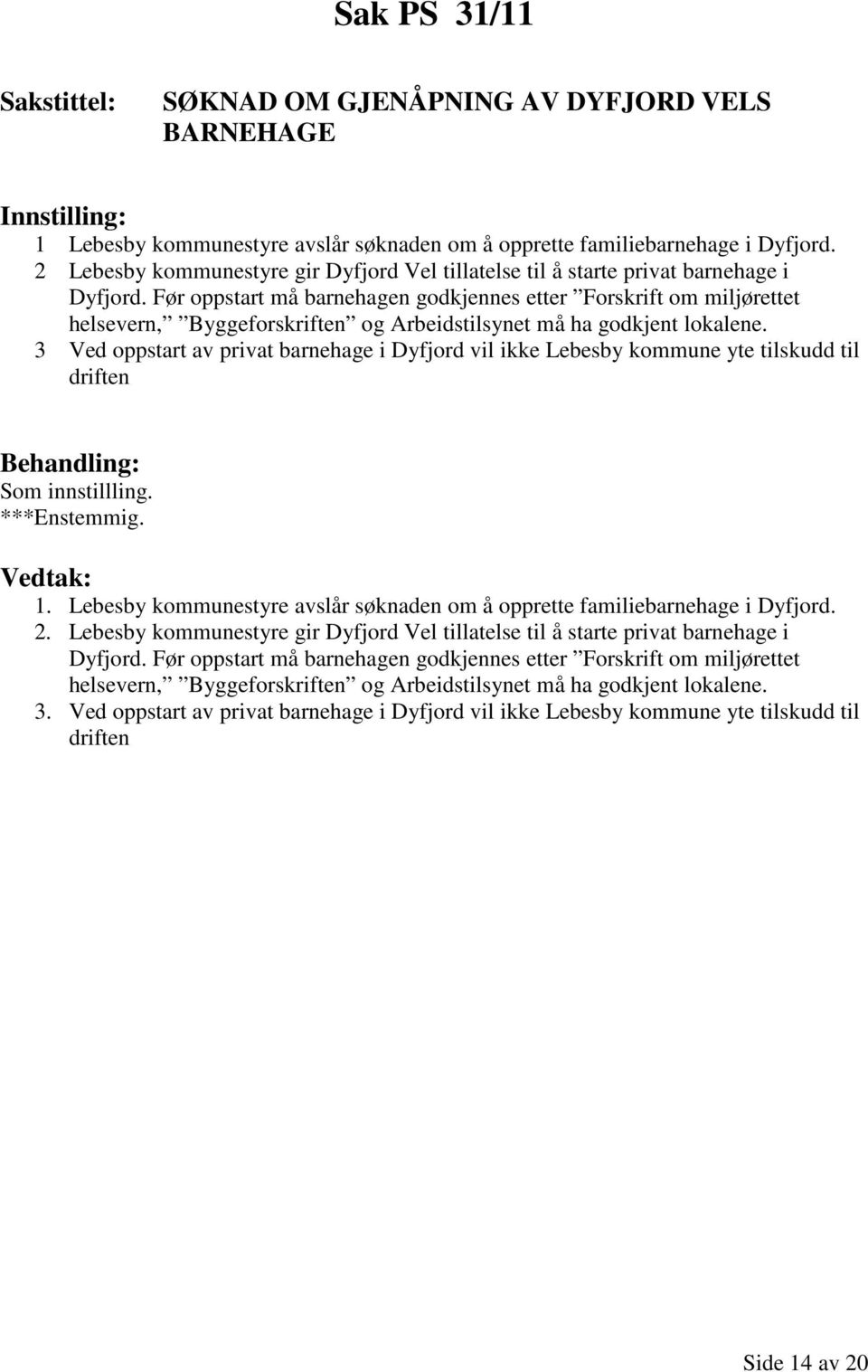 Sak PS 31/11

Sakstittel: SØKNAD OM GJENÅPNING AV DYFJORD VELS BARNEHAGE

Innstilling:
1 Lebesby kommunestyre avslår søknaden om å opprette familiebarnehage i Dyfjord.
2 Lebesby kommunestyre gir Dyfjord Vel tillatelse til å starte privat barnehage i Dyfjord. Før oppstart må barnehagen godkjennes etter ”Forskrift om miljørettet helsevern,” ”Byggeforskriften” og Arbeidstilsynet må ha godkjent lokalene.
3 Ved oppstart av privat barnehage i Dyfjord vil ikke Lebesby kommune yte tilskudd til driften

Behandling:
Som innstillling.
***Enstemmig.

Vedtak:
1. Lebesby kommunestyre avslår søknaden om å opprette familiebarnehage i Dyfjord.
2. Lebesby kommunestyre gir Dyfjord Vel tillatelse til å starte privat barnehage i Dyfjord. Før oppstart må barnehagen godkjennes etter ”Forskrift om miljørettet helsevern,” ”Byggeforskriften” og Arbeidstilsynet må ha godkjent lokalene.
3. Ved oppstart av privat barnehage i Dyfjord vil ikke Lebesby kommune yte tilskudd til driften

Side 14 av 20